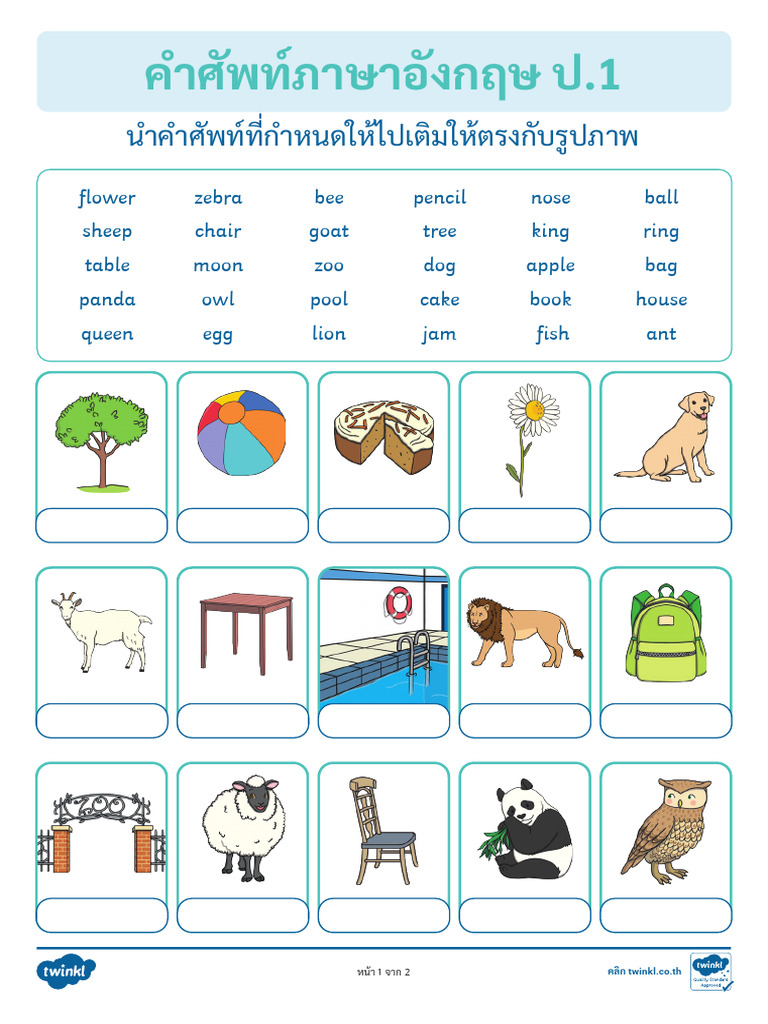 คำศัพท์ภาษาอังกฤษ ป.1

นำคำศัพท์ที่กำหนดให้ไปเติมให้ตรงกับรูปภาพ

| flower | zebra | bee | pencil | nose | ball |
|---|---|---|---|---|---|
| sheep | chair | goat | tree | king | ring |
| table | moon | zoo | dog | apple | bag |
| panda | owl | pool | cake | book | house |
| queen | egg | lion | jam | fish | ant |

twinkl

หน้า 1 จาก 2

คลิก twinkl.co.th

twinkl Quality Standard Approved